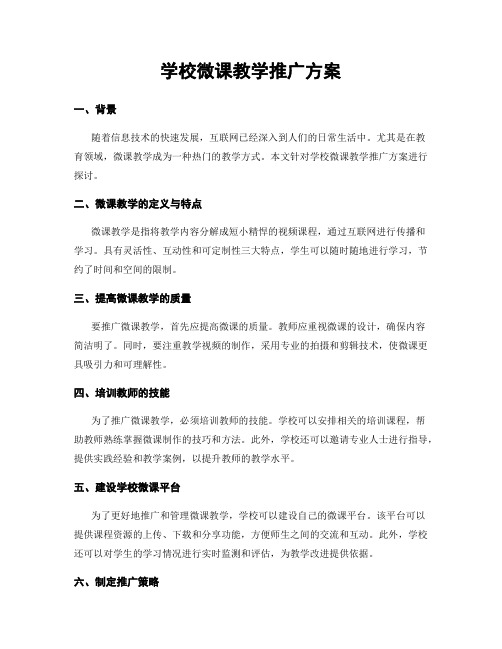 学校微课教学推广方案

一、背景

随着信息技术的快速发展，互联网已经深入到人们的日常生活中。尤其是在教育领域，微课教学成为一种热门的教学方式。本文针对学校微课教学推广方案进行探讨。

二、微课教学的定义与特点

微课教学是指将教学内容分解成短小精悍的视频课程，通过互联网进行传播和学习。具有灵活性、互动性和可定制性三大特点，学生可以随时随地进行学习，节约了时间和空间的限制。

三、提高微课教学的质量

要推广微课教学，首先应提高微课的质量。教师应重视微课的设计，确保内容简洁明了。同时，要注重教学视频的制作，采用专业的拍摄和剪辑技术，使微课更具吸引力和可理解性。

四、培训教师的技能

为了推广微课教学，必须培训教师的技能。学校可以安排相关的培训课程，帮助教师熟练掌握微课制作的技巧和方法。此外，学校还可以邀请专业人士进行指导，提供实践经验和教学案例，以提升教师的教学水平。

五、建设学校微课平台

为了更好地推广和管理微课教学，学校可以建设自己的微课平台。该平台可以提供课程资源的上传、下载和分享功能，方便师生之间的交流和互动。此外，学校还可以对学生的学习情况进行实时监测和评估，为教学改进提供依据。

六、制定推广策略